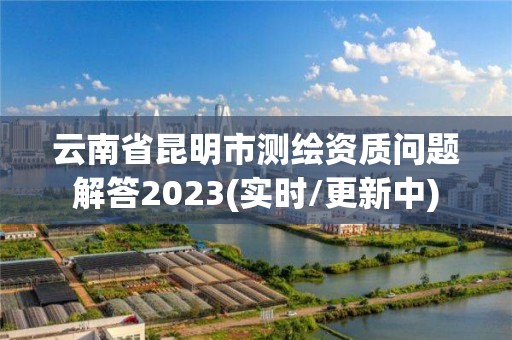 云南省昆明市测绘资质问题解答2023(实时/更新中)